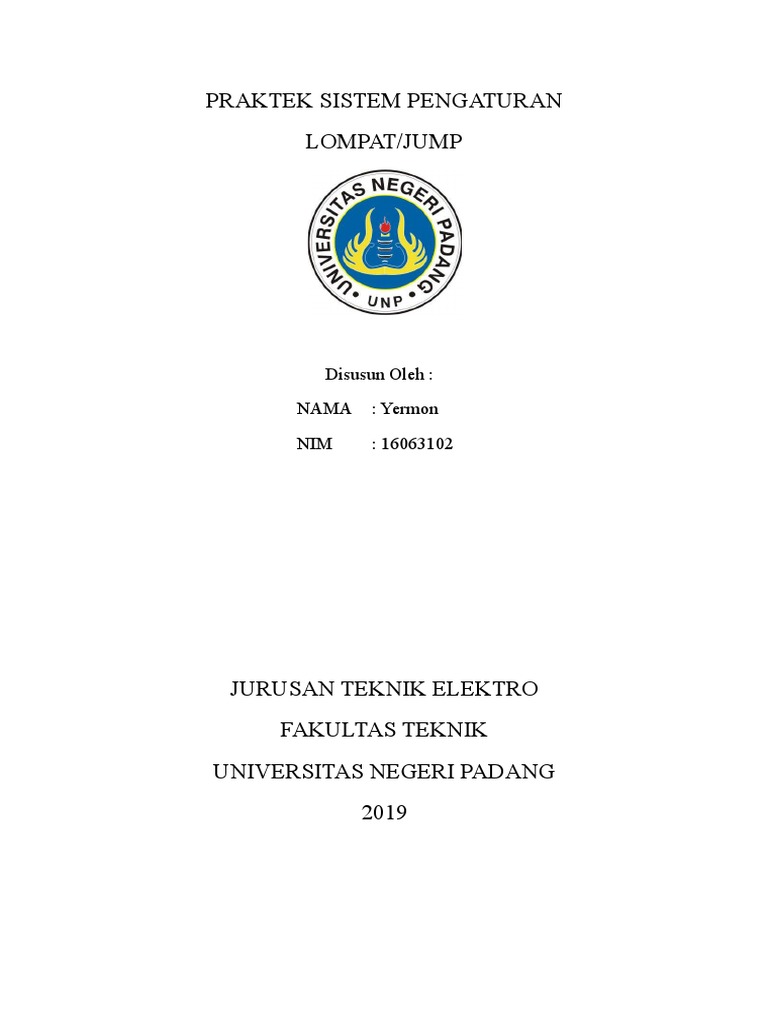 PRAKTEK SISTEM PENGATURAN

LOMPAT/JUMP

UNIVERSITAS NEGERI PADANG

UNP

Disusun Oleh :

NAMA : Yermon

NIM : 16063102

JURUSAN TEKNIK ELEKTRO

FAKULTAS TEKNIK

UNIVERSITAS NEGERI PADANG

2019